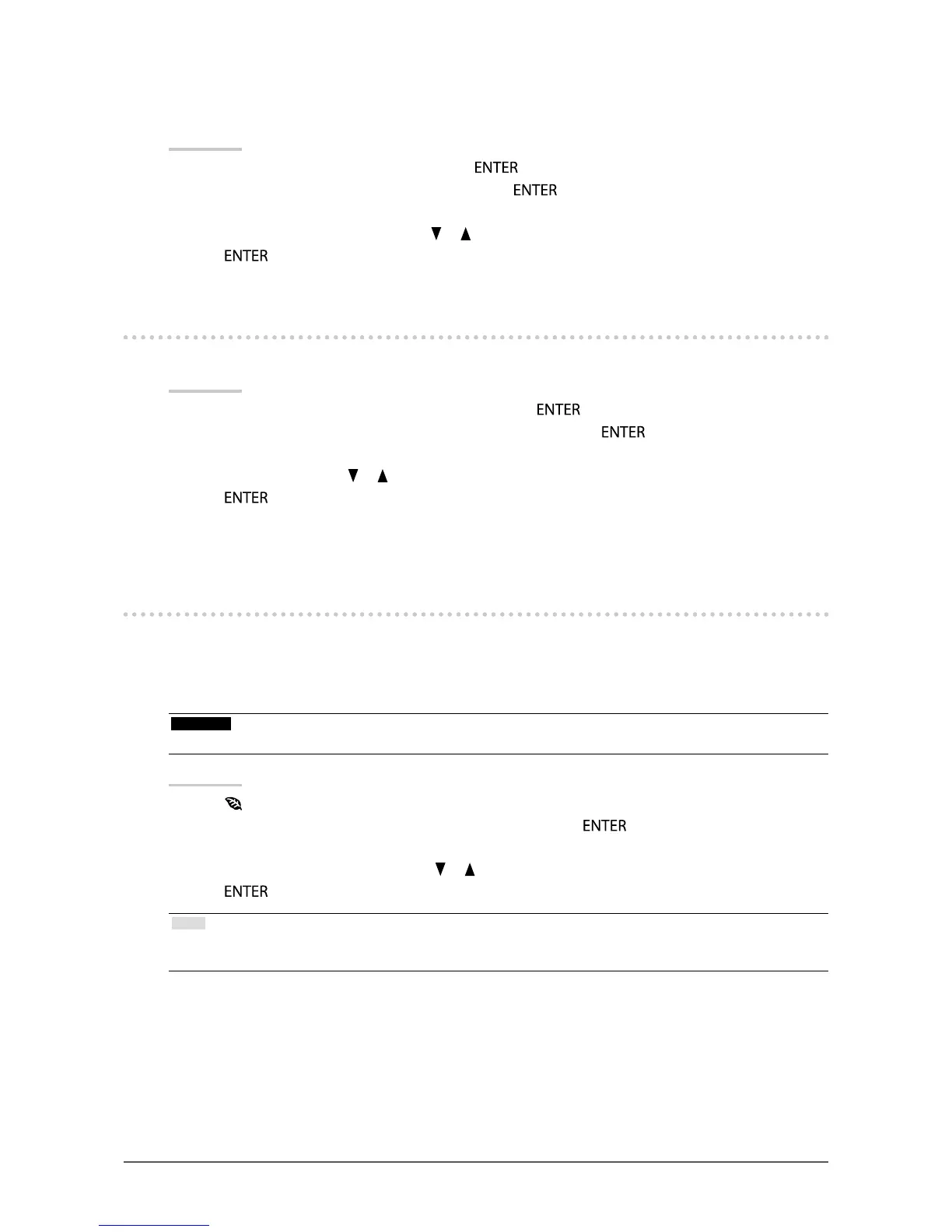 ENTER

ENTER

ENTER

ENTER

ENTER

ENTER

ENTER

ENTER